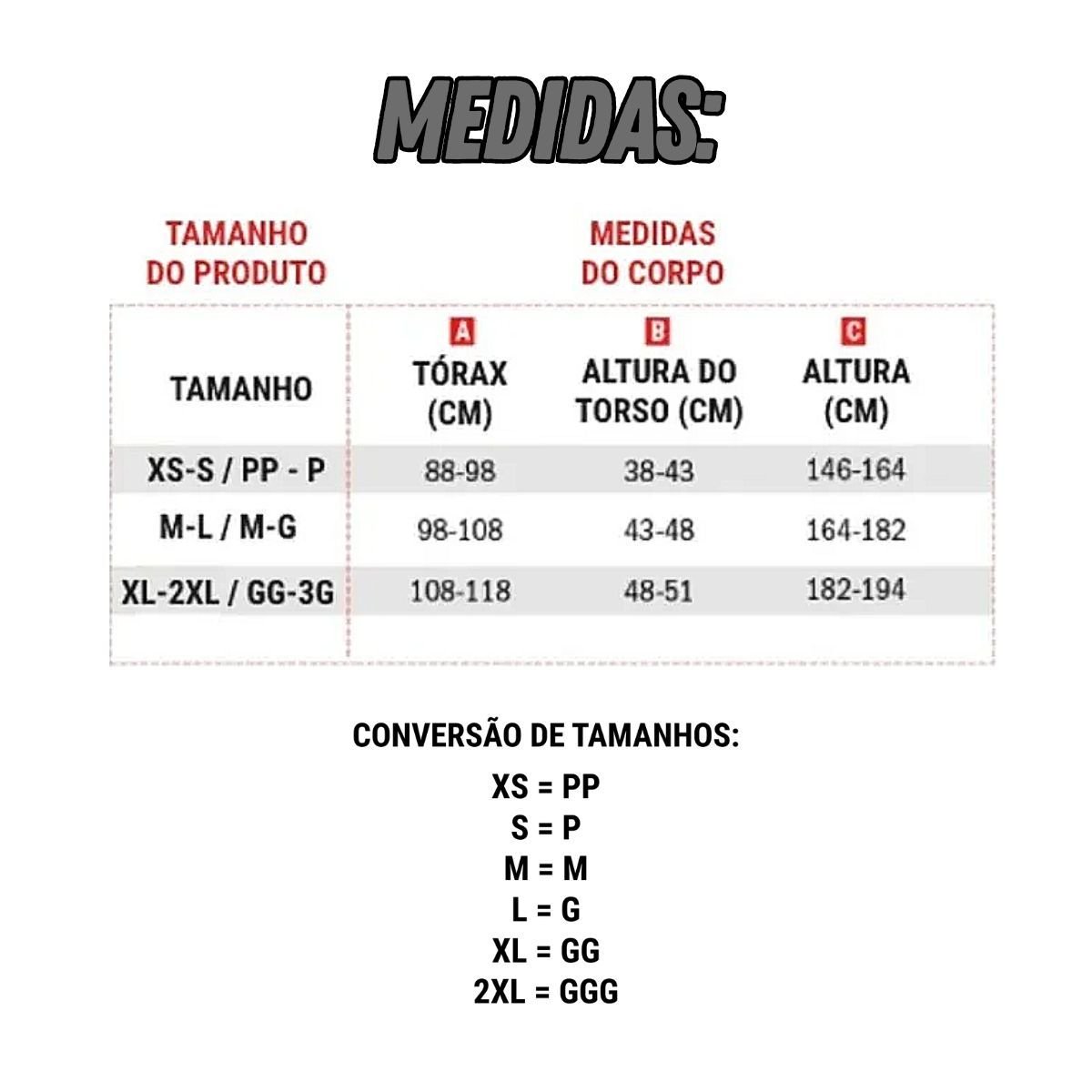 MEDIDAS:

TAMANHO DO PRODUTO

MEDIDAS DO CORPO

| TAMANHO | A TÓRAX (CM) | B ALTURA DO TORSO (CM) | C ALTURA (CM) |
|---|---|---|---|
| XS-S / PP - P | 88-98 | 38-43 | 146-164 |
| M-L / M-G | 98-108 | 43-48 | 164-182 |
| XL-2XL / GG-3G | 108-118 | 48-51 | 182-194 |

CONVERSÃO DE TAMANHOS:
XS = PP
S = P
M = M
L = G
XL = GG
2XL = GGG